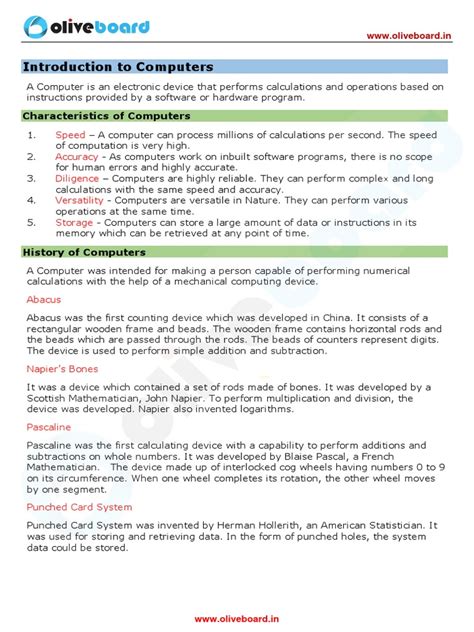 oliveboard

www.oliveboard.in

Introduction to Computers

A Computer is an electronic device that performs calculations and operations based on instructions provided by a software or hardware program.

Characteristics of Computers

1. Speed – A computer can process millions of calculations per second. The speed of computation is very high.
2. Accuracy - As computers work on inbuilt software programs, there is no scope for human errors and highly accurate.
3. Diligence – Computers are highly reliable. They can perform complex and long calculations with the same speed and accuracy.
4. Versatility - Computers are versatile in Nature. They can perform various operations at the same time.
5. Storage - Computers can store a large amount of data or instructions in its memory which can be retrieved at any point of time.

History of Computers

A Computer was intended for making a person capable of performing numerical calculations with the help of a mechanical computing device.

Abacus

Abacus was the first counting device which was developed in China. It consists of a rectangular wooden frame and beads. The wooden frame contains horizontal rods and the beads which are passed through the rods. The beads of counters represent digits. The device is used to perform simple addition and subtraction.

Napier's Bones

It was a device which contained a set of rods made of bones. It was developed by a Scottish Mathematician, John Napier. To perform multiplication and division, the device was developed. Napier also invented logarithms.

Pascaline

Pascaline was the first calculating device with a capability to perform additions and subtractions on whole numbers. It was developed by Blaise Pascal, a French Mathematician. The device made up of interlocked cog wheels having numbers 0 to 9 on its circumference. When one wheel completes its rotation, the other wheel moves by one segment.

Punched Card System

Punched Card System was invented by Herman Hollerith, an American Statistician. It was used for storing and retrieving data. In the form of punched holes, the system data could be stored.

www.oliveboard.in